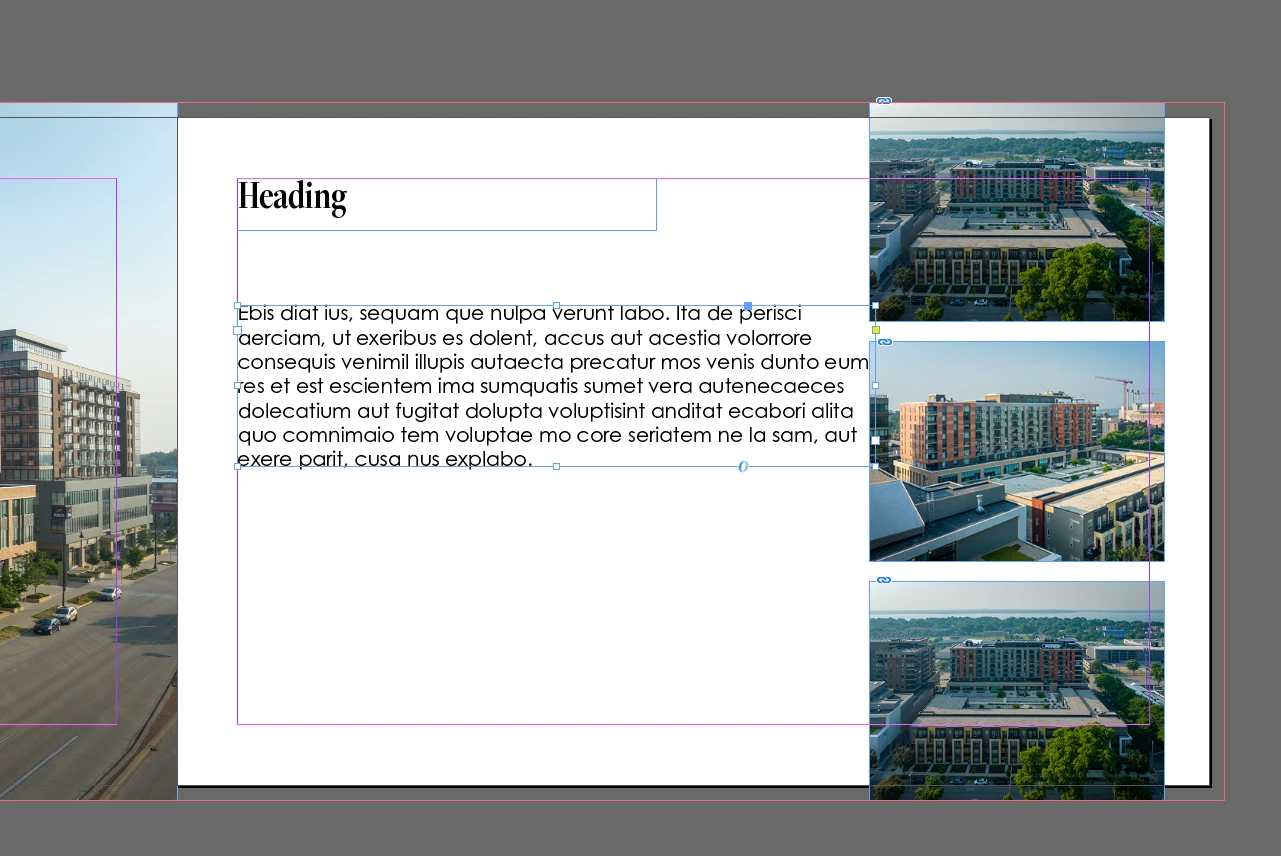 Heading

Ebis diat ius, sequam que nulpa verunt labo. Ita de perisci aerciam, ut exeribus es dolent, accus aut acestia volorrore consequis venimil illupis autaecta precatur mos venis dunto eum res et est escientem ima sumquatis sumet vera autenecaeces dolecatium aut fugitat dolupta voluptisint anditat ecabori alita quo comnimaio tem voluptae mo core seriatem ne la sam, aut exere parit, cusa nus explabo.